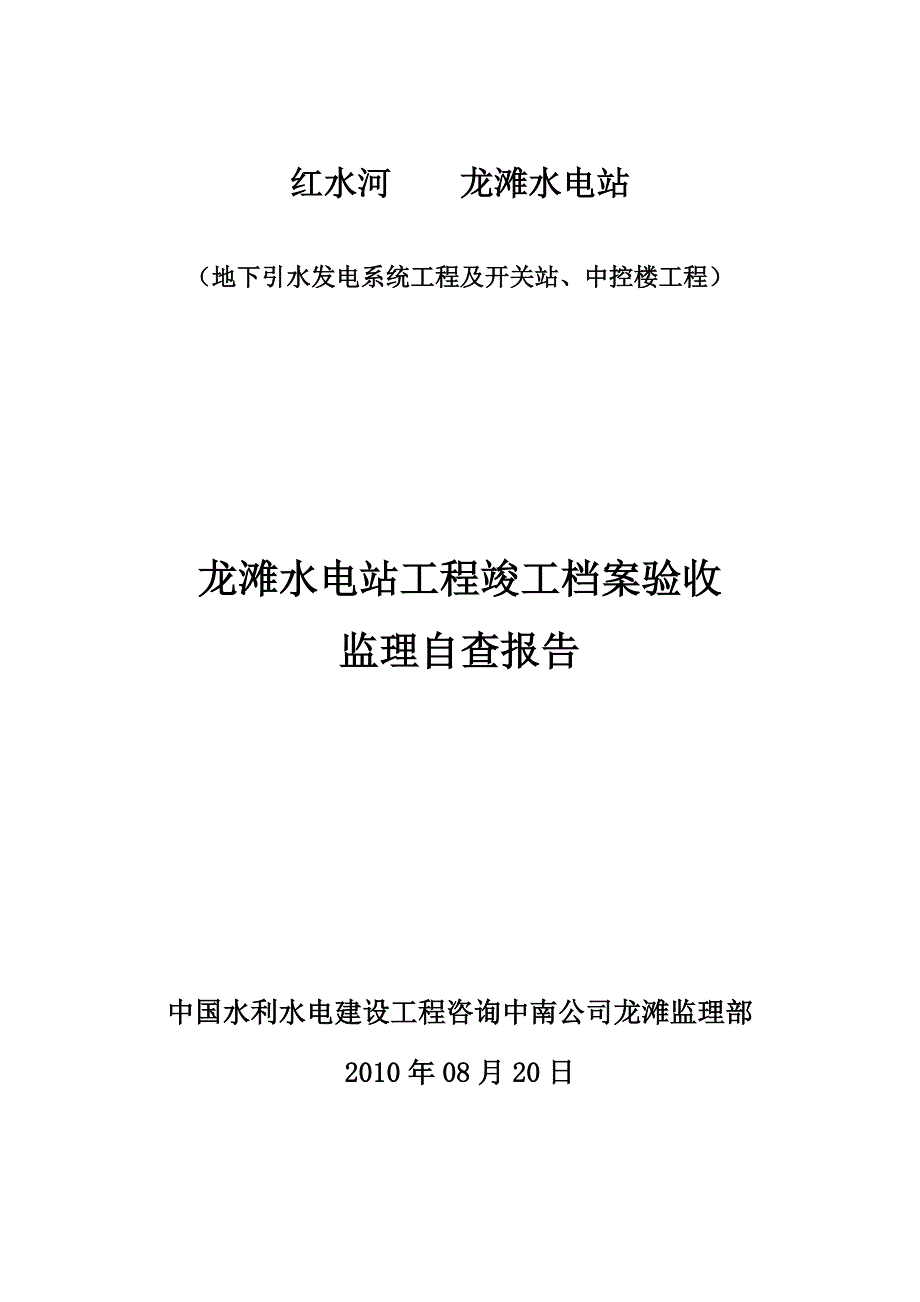 红水河　　龙滩水电站

（地下引水发电系统工程及开关站、中控楼工程）

龙滩水电站工程竣工档案验收
监理自查报告

中国水利水电建设工程咨询中南公司龙滩监理部

2010年08月20日